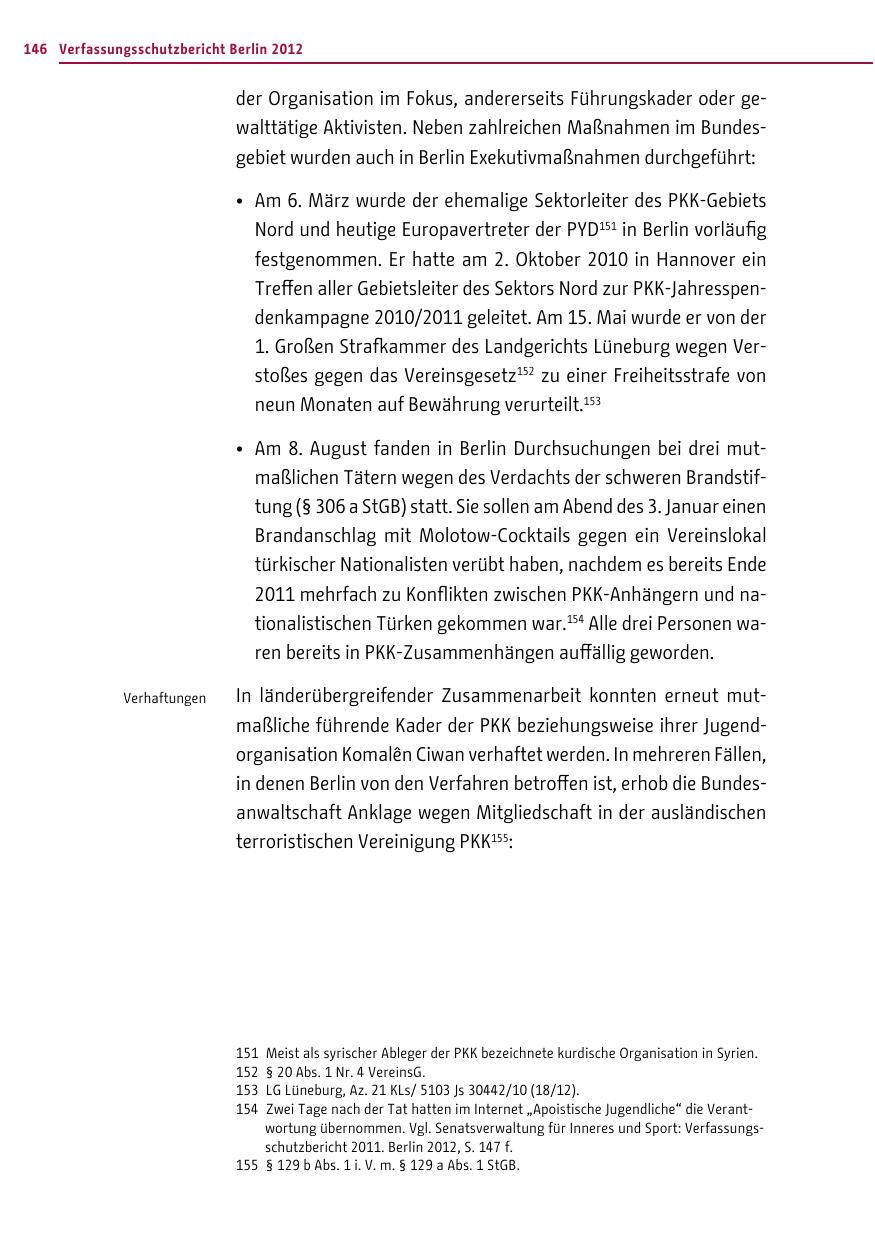 146 Verfassungsschutzbericht Berlin 2012

der Organisation im Fokus, andererseits Führungskader oder gewalttätige Aktivisten. Neben zahlreichen Maßnahmen im Bundesgebiet wurden auch in Berlin Exekutivmaßnahmen durchgeführt:

• Am 6. März wurde der ehemalige Sektorleiter des PKK-Gebiets Nord und heutige Europavertreter der PYD$^{151}$ in Berlin vorläufig festgenommen. Er hatte am 2. Oktober 2010 in Hannover ein Treffen aller Gebietsleiter des Sektors Nord zur PKK-Jahresspendenkampagne 2010/2011 geleitet. Am 15. Mai wurde er von der 1. Großen Strafkammer des Landgerichts Lüneburg wegen Verstoßes gegen das Vereinsgesetz$^{152}$ zu einer Freiheitsstrafe von neun Monaten auf Bewährung verurteilt.$^{153}$

• Am 8. August fanden in Berlin Durchsuchungen bei drei mutmaßlichen Tätern wegen des Verdachts der schweren Brandstiftung (§ 306 a StGB) statt. Sie sollen am Abend des 3. Januar einen Brandanschlag mit Molotow-Cocktails gegen ein Vereinslokal türkischer Nationalisten verübt haben, nachdem es bereits Ende 2011 mehrfach zu Konflikten zwischen PKK-Anhängern und nationalistischen Türken gekommen war.$^{154}$ Alle drei Personen waren bereits in PKK-Zusammenhängen auffällig geworden.

Verhaftungen

In länderübergreifender Zusammenarbeit konnten erneut mutmaßliche führende Kader der PKK beziehungsweise ihrer Jugendorganisation Komalên Ciwan verhaftet werden. In mehreren Fällen, in denen Berlin von den Verfahren betroffen ist, erhob die Bundesanwaltschaft Anklage wegen Mitgliedschaft in der ausländischen terroristischen Vereinigung PKK$^{155}$:

151 Meist als syrischer Ableger der PKK bezeichnete kurdische Organisation in Syrien.
152 § 20 Abs. 1 Nr. 4 VereinsG.
153 LG Lüneburg, Az. 21 KLs/ 5103 Js 30442/10 (18/12).
154 Zwei Tage nach der Tat hatten im Internet „Apoistische Jugendliche“ die Verantwortung übernommen. Vgl. Senatsverwaltung für Inneres und Sport: Verfassungsschutzbericht 2011. Berlin 2012, S. 147 f.
155 § 129 b Abs. 1 i. V. m. § 129 a Abs. 1 StGB.